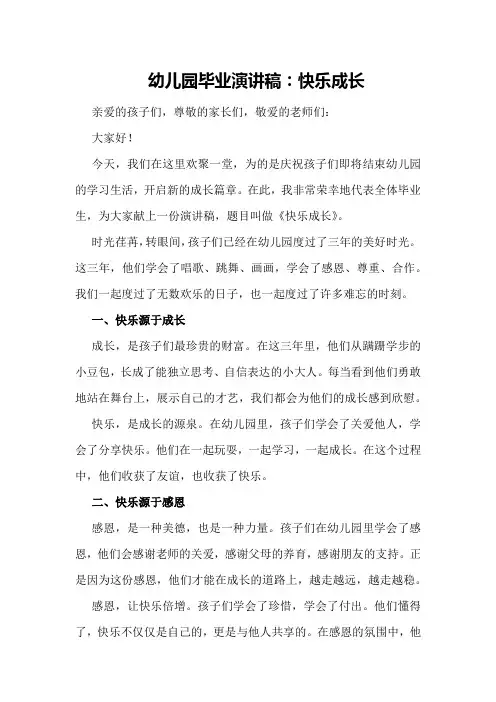 幼儿园毕业演讲稿：快乐成长

亲爱的孩子们，尊敬的家长们，敬爱的老师们：

大家好！

今天，我们在这里欢聚一堂，为的是庆祝孩子们即将结束幼儿园的学习生活，开启新的成长篇章。在此，我非常荣幸地代表全体毕业生，为大家献上一份演讲稿，题目叫做《快乐成长》。

时光荏苒，转眼间，孩子们已经在幼儿园度过了三年的美好时光。这三年，他们学会了唱歌、跳舞、画画，学会了感恩、尊重、合作。我们一起度过了无数欢乐的日子，也一起度过了许多难忘的时刻。

一、快乐源于成长

成长，是孩子们最珍贵的财富。在这三年里，他们从蹒跚学步的小豆包，长成了能独立思考、自信表达的小大人。每当看到他们勇敢地站在舞台上，展示自己的才艺，我们都会为他们的成长感到欣慰。

快乐，是成长的源泉。在幼儿园里，孩子们学会了关爱他人，学会了分享快乐。他们在一起玩耍，一起学习，一起成长。在这个过程中，他们收获了友谊，也收获了快乐。

二、快乐源于感恩

感恩，是一种美德，也是一种力量。孩子们在幼儿园里学会了感恩，他们会感谢老师的关爱，感谢父母的养育，感谢朋友的支持。正是因为这份感恩，他们才能在成长的道路上，越走越远，越走越稳。

感恩，让快乐倍增。孩子们学会了珍惜，学会了付出。他们懂得了，快乐不仅仅是自己的，更是与他人共享的。在感恩的氛围中，他